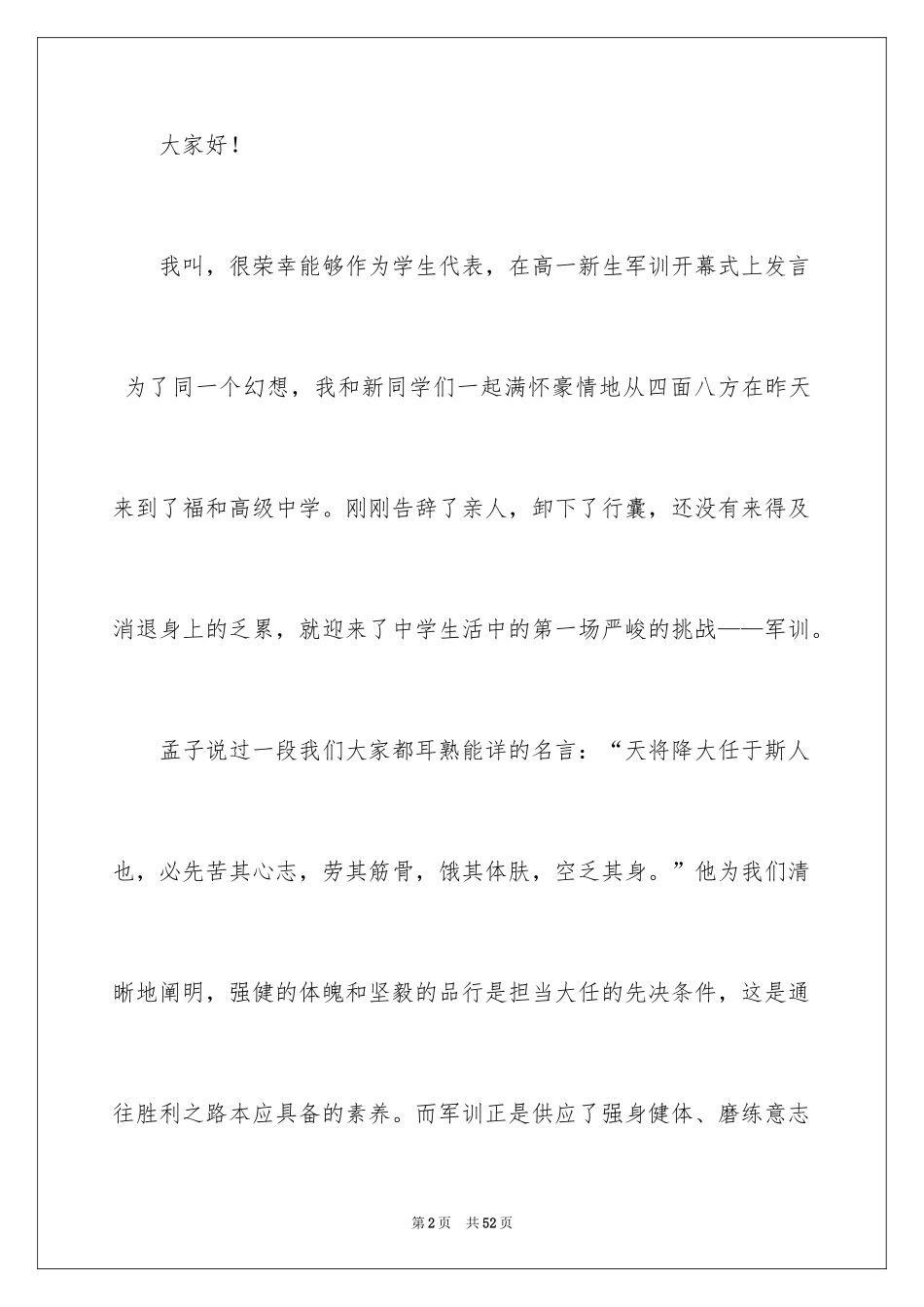 大家好！

我叫，很荣幸能够作为学生代表，在高一新生军训开幕式上发言

为了同一个幻想，我和新同学们一起满怀豪情地从四面八方在昨天来到了福和高级中学。刚刚告辞了亲人，卸下了行囊，还没有来得及消退身上的乏累，就迎来了中学生活中的第一场严峻的挑战——军训。

孟子说过一段我们大家都耳熟能详的名言：“天将降大任于斯人也，必先苦其心志，劳其筋骨，饿其体肤，空乏其身。”他为我们清晰地阐明，强健的体魄和坚毅的品行是担当大任的先决条件，这是通往胜利之路本应具备的素养。而军训正是供应了强身健体、磨练意志

第2页 共52页